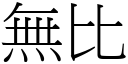 無比